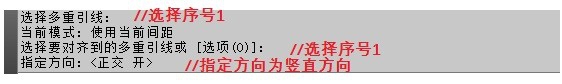 选择多重引线： //选择序号1
当前模式：使用当前间距
选择要对齐到的多重引线或 [选项(O)]： //选择序号1
指定方向：<正交 开> //指定方向为竖直方向